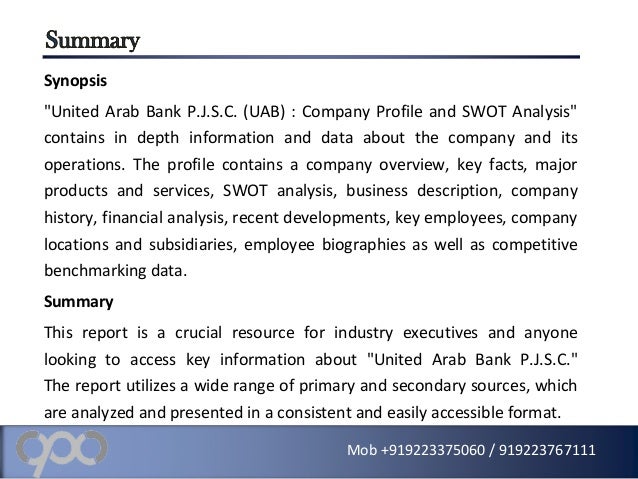 Summary

Synopsis

"United Arab Bank P.J.S.C. (UAB) : Company Profile and SWOT Analysis" contains in depth information and data about the company and its operations. The profile contains a company overview, key facts, major products and services, SWOT analysis, business description, company history, financial analysis, recent developments, key employees, company locations and subsidiaries, employee biographies as well as competitive benchmarking data.

Summary

This report is a crucial resource for industry executives and anyone looking to access key information about "United Arab Bank P.J.S.C." The report utilizes a wide range of primary and secondary sources, which are analyzed and presented in a consistent and easily accessible format.

Mob +919223375060 / 919223767111